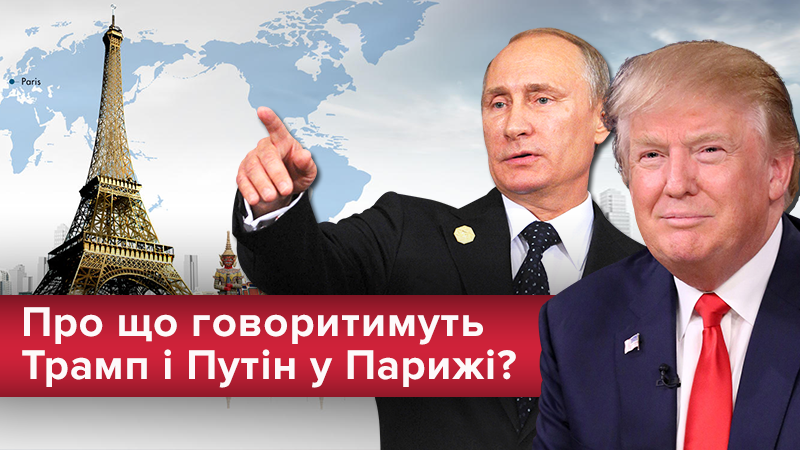 Paris

Про що говоритимуть Трамп і Путін у Парижі?